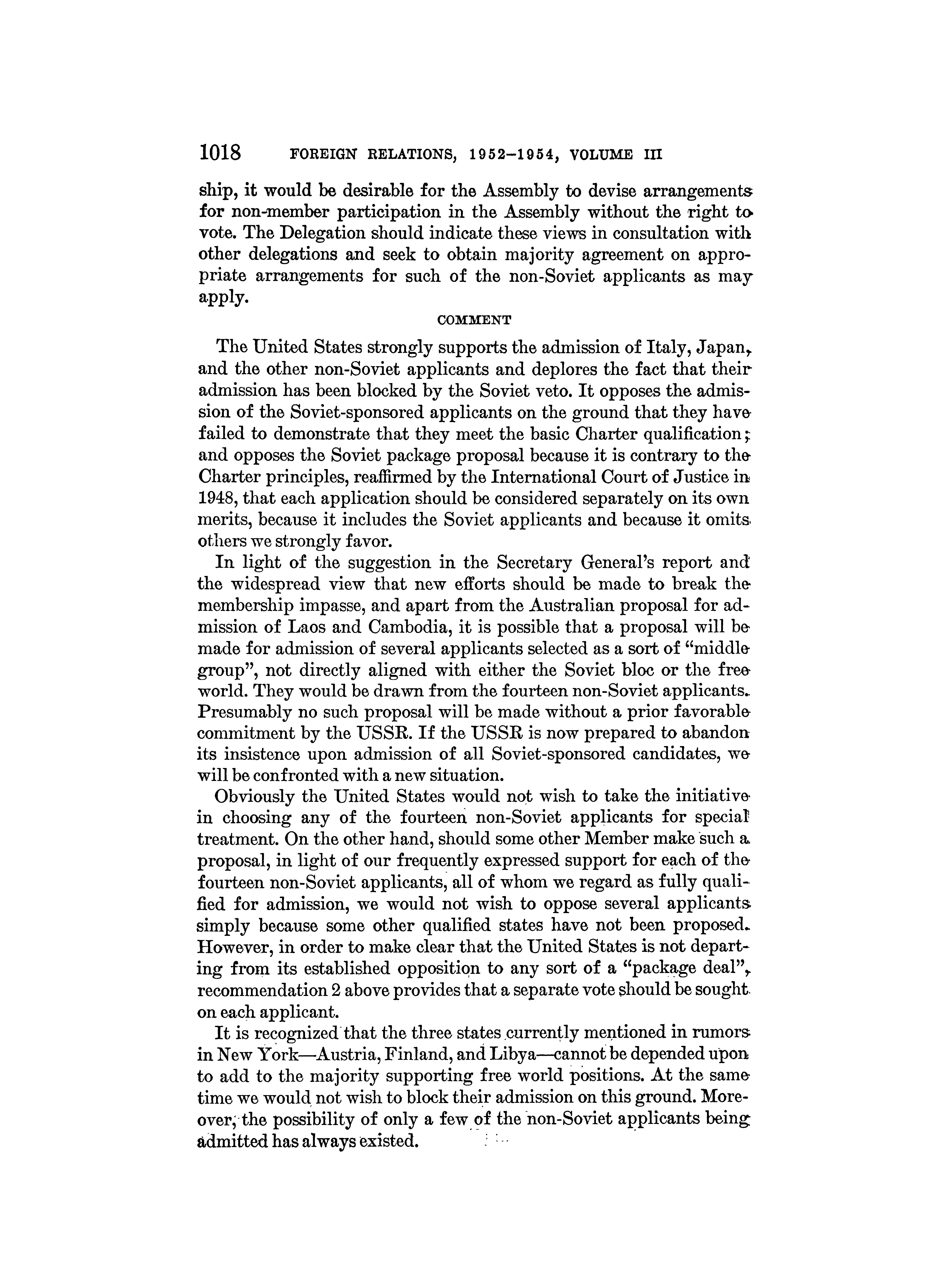 1018 FOREIGN RELATIONS, 1952–1954, VOLUME III

ship, it would be desirable for the Assembly to devise arrangements for non-member participation in the Assembly without the right to vote. The Delegation should indicate these views in consultation with other delegations and seek to obtain majority agreement on appropriate arrangements for such of the non-Soviet applicants as may apply.

COMMENT

The United States strongly supports the admission of Italy, Japan, and the other non-Soviet applicants and deplores the fact that their admission has been blocked by the Soviet veto. It opposes the admission of the Soviet-sponsored applicants on the ground that they have failed to demonstrate that they meet the basic Charter qualification; and opposes the Soviet package proposal because it is contrary to the Charter principles, reaffirmed by the International Court of Justice in 1948, that each application should be considered separately on its own merits, because it includes the Soviet applicants and because it omits others we strongly favor.

In light of the suggestion in the Secretary General's report and the widespread view that new efforts should be made to break the membership impasse, and apart from the Australian proposal for admission of Laos and Cambodia, it is possible that a proposal will be made for admission of several applicants selected as a sort of "middle group", not directly aligned with either the Soviet bloc or the free world. They would be drawn from the fourteen non-Soviet applicants. Presumably no such proposal will be made without a prior favorable commitment by the USSR. If the USSR is now prepared to abandon its insistence upon admission of all Soviet-sponsored candidates, we will be confronted with a new situation.

Obviously the United States would not wish to take the initiative in choosing any of the fourteen non-Soviet applicants for special treatment. On the other hand, should some other Member make such a proposal, in light of our frequently expressed support for each of the fourteen non-Soviet applicants, all of whom we regard as fully qualified for admission, we would not wish to oppose several applicants simply because some other qualified states have not been proposed. However, in order to make clear that the United States is not departing from its established opposition to any sort of a "package deal", recommendation 2 above provides that a separate vote should be sought on each applicant.

It is recognized that the three states currently mentioned in rumors in New York—Austria, Finland, and Libya—cannot be depended upon to add to the majority supporting free world positions. At the same time we would not wish to block their admission on this ground. Moreover, the possibility of only a few of the non-Soviet applicants being admitted has always existed.